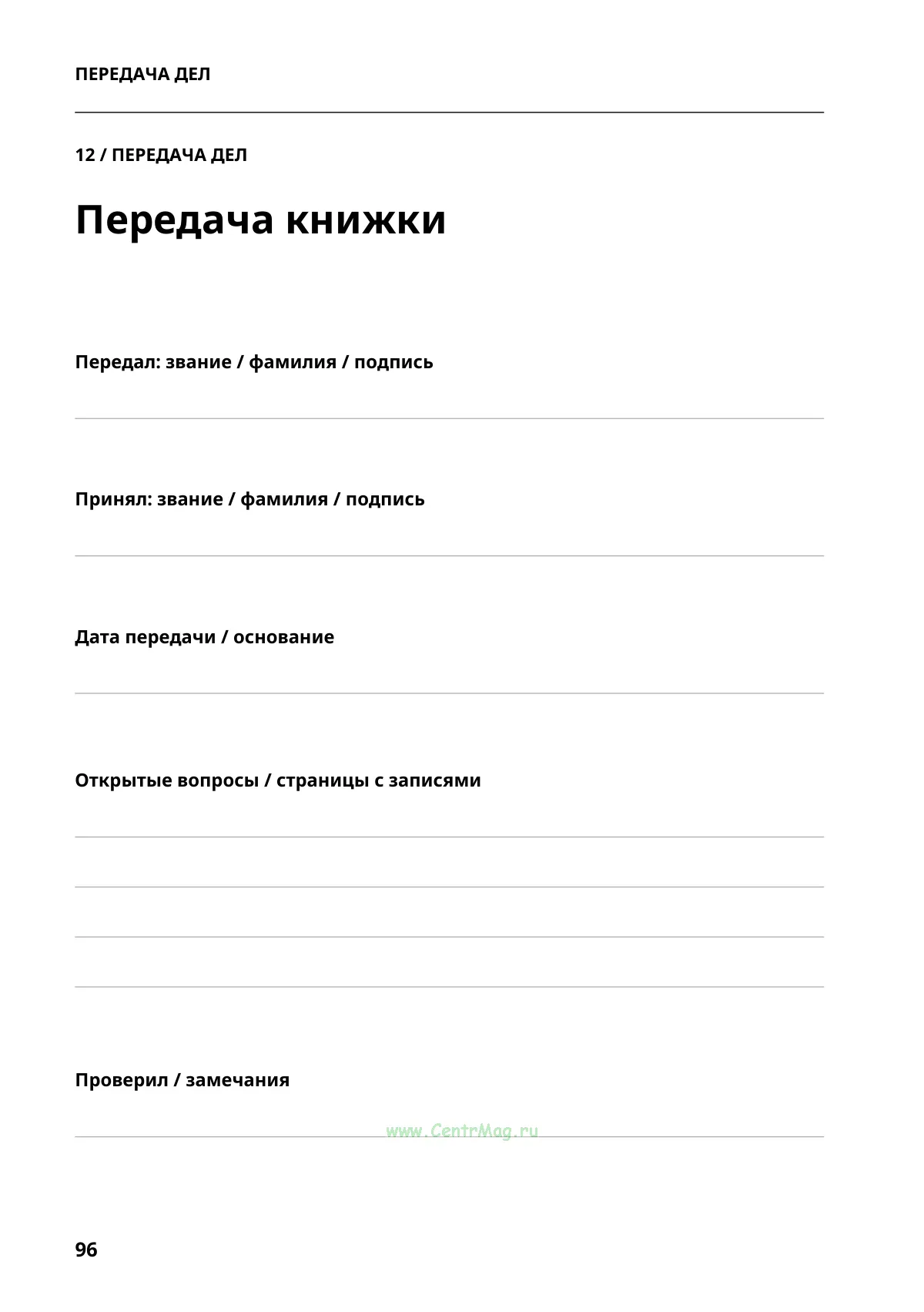 ПЕРЕДАЧА ДЕЛ

12 / ПЕРЕДАЧА ДЕЛ

Передача книжки

Передал: звание / фамилия / подпись

____

Принял: звание / фамилия / подпись

____

Дата передачи / основание

____

Открытые вопросы / страницы с записями

____

____

____

____

Проверил / замечания

____

96

www.CentrMag.ru